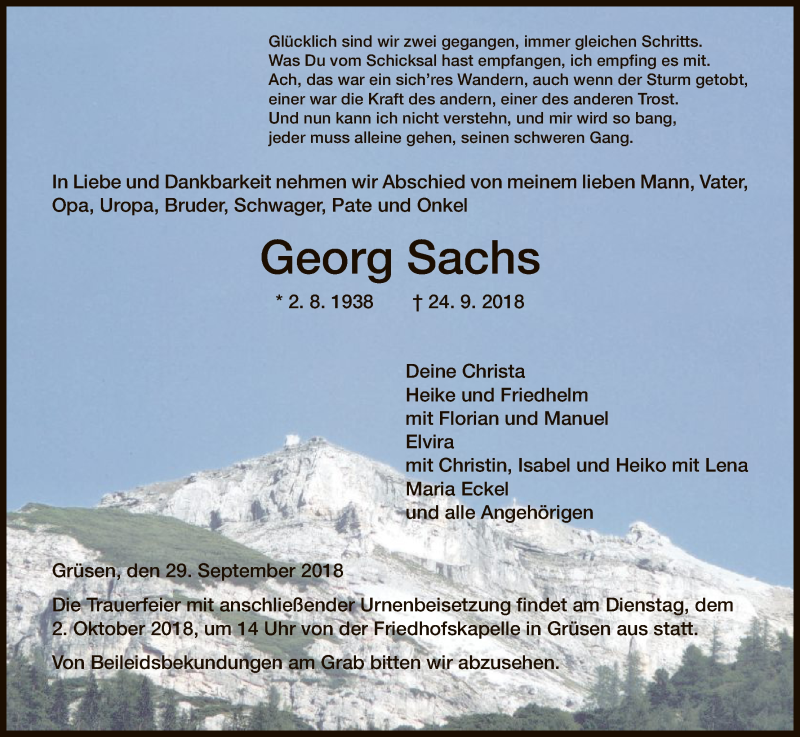 Glücklich sind wir zwei gegangen, immer gleichen Schritts.
Was Du vom Schicksal hast empfangen, ich empfing es mit.
Ach, das war ein sich'res Wandern, auch wenn der Sturm getobt,
einer war die Kraft des andern, einer des anderen Trost.
Und nun kann ich nicht verstehn, und mir wird so bang,
jeder muss alleine gehen, seinen schweren Gang.

In Liebe und Dankbarkeit nehmen wir Abschied von meinem lieben Mann, Vater, Opa, Uropa, Bruder, Schwager, Pate und Onkel

Georg Sachs

* 2. 8. 1938 † 24. 9. 2018

Deine Christa
Heike und Friedhelm
mit Florian und Manuel
Elvira
mit Christin, Isabel und Heiko mit Lena
Maria Eckel
und alle Angehörigen

Grüsen, den 29. September 2018

Die Trauerfeier mit anschließender Urnenbeisetzung findet am Dienstag, dem 2. Oktober 2018, um 14 Uhr von der Friedhofskapelle in Grüsen aus statt.

Von Beileidsbekundungen am Grab bitten wir abzusehen.